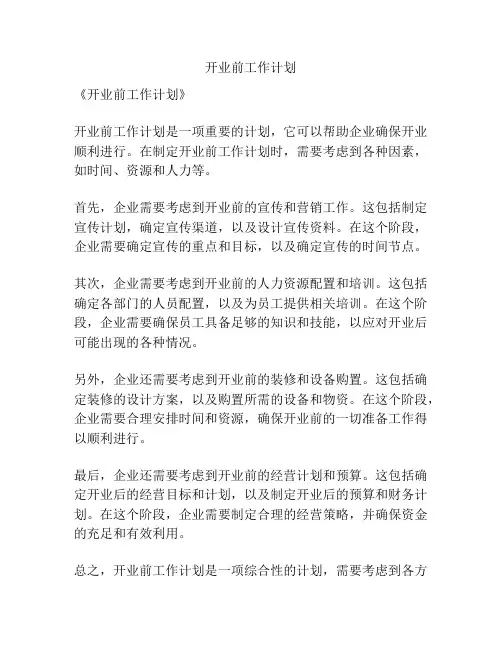 开业前工作计划

《开业前工作计划》

开业前工作计划是一项重要的计划，它可以帮助企业确保开业顺利进行。在制定开业前工作计划时，需要考虑到各种因素，如时间、资源和人力等。

首先，企业需要考虑到开业前的宣传和营销工作。这包括制定宣传计划，确定宣传渠道，以及设计宣传资料。在这个阶段，企业需要确定宣传的重点和目标，以及确定宣传的时间节点。

其次，企业需要考虑到开业前的人力资源配置和培训。这包括确定各部门的人员配置，以及为员工提供相关培训。在这个阶段，企业需要确保员工具备足够的知识和技能，以应对开业后可能出现的各种情况。

另外，企业还需要考虑到开业前的装修和设备购置。这包括确定装修的设计方案，以及购置所需的设备和物资。在这个阶段，企业需要合理安排时间和资源，确保开业前的一切准备工作得以顺利进行。

最后，企业还需要考虑到开业前的经营计划和预算。这包括确定开业后的经营目标和计划，以及制定开业后的预算和财务计划。在这个阶段，企业需要制定合理的经营策略，并确保资金的充足和有效利用。

总之，开业前工作计划是一项综合性的计划，需要考虑到各方